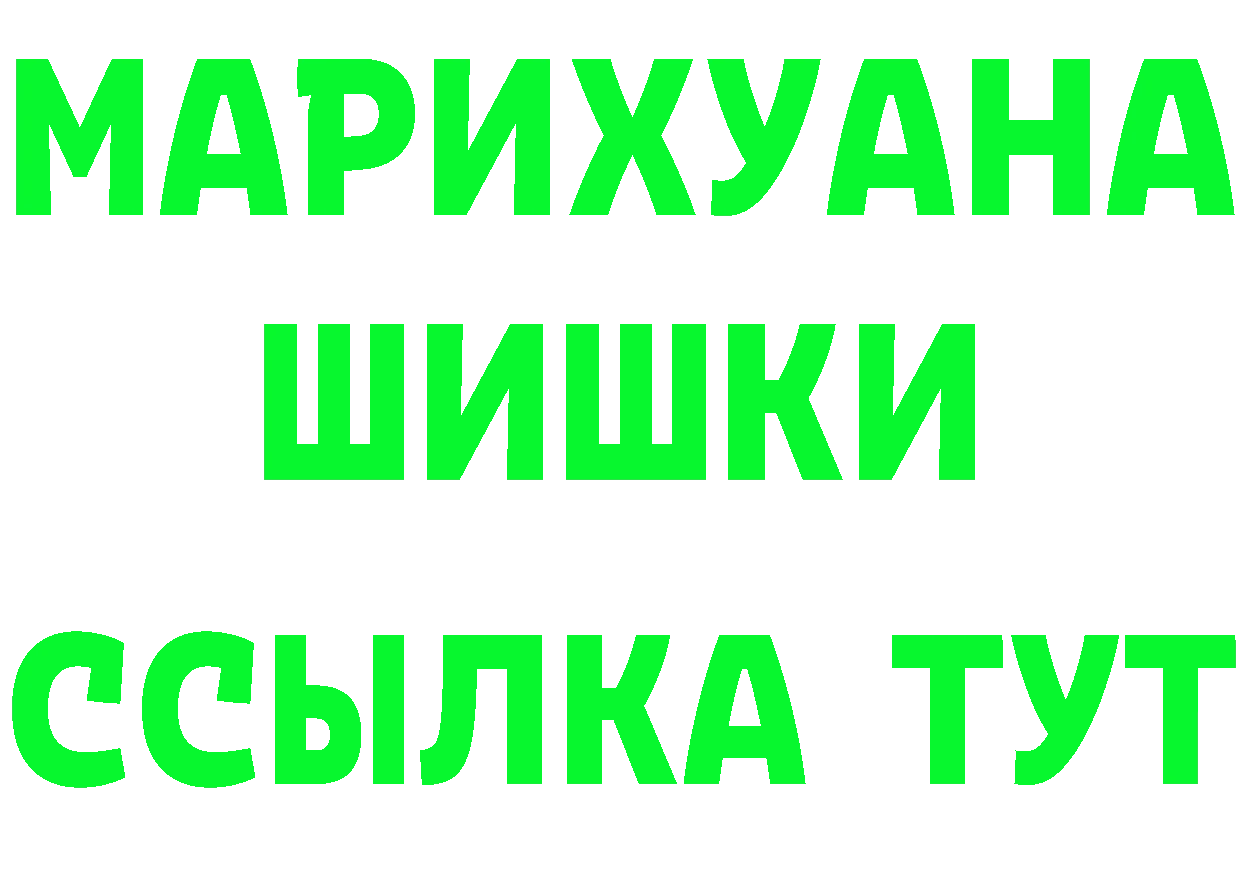 МАРИХУАНА
ШИШКИ
ССЫЛКА ТУТ